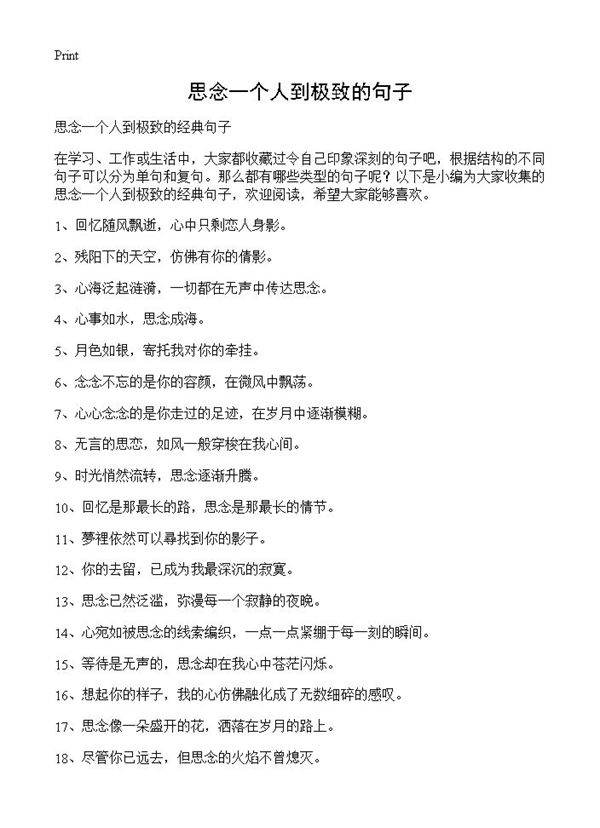 Print

思念一个人到极致的句子

思念一个人到极致的经典句子

在学习、工作或生活中，大家都收藏过令自己印象深刻的句子吧，根据结构的不同句子可以分为单句和复句。那么都有哪些类型的句子呢？以下是小编为大家收集的思念一个人到极致的经典句子，欢迎阅读，希望大家能够喜欢。

1、回忆随风飘逝，心中只剩恋人身影。

2、残阳下的天空，仿佛有你的倩影。

3、心海泛起涟漪，一切都在无声中传达思念。

4、心事如水，思念成海。

5、月色如银，寄托我对你的牵挂。

6、念念不忘的是你的容颜，在微风中飘荡。

7、心心念念的是你走过的足迹，在岁月中逐渐模糊。

8、无言的思恋，如风一般穿梭在我心间。

9、时光悄然流转，思念逐渐升腾。

10、回忆是那最长的路，思念是那最长的情节。

11、夢裡依然可以尋找到你的影子。

12、你的去留，已成为我最深沉的寂寞。

13、思念已然泛滥，弥漫每一个寂静的夜晚。

14、心宛如被思念的线索编织，一点一点紧绷于每一刻的瞬间。

15、等待是无声的，思念却在我心中苍茫闪烁。

16、想起你的样子，我的心仿佛融化成了无数细碎的感叹。

17、思念像一朵盛开的花，洒落在岁月的路上。

18、尽管你已远去，但思念的火焰不曾熄灭。